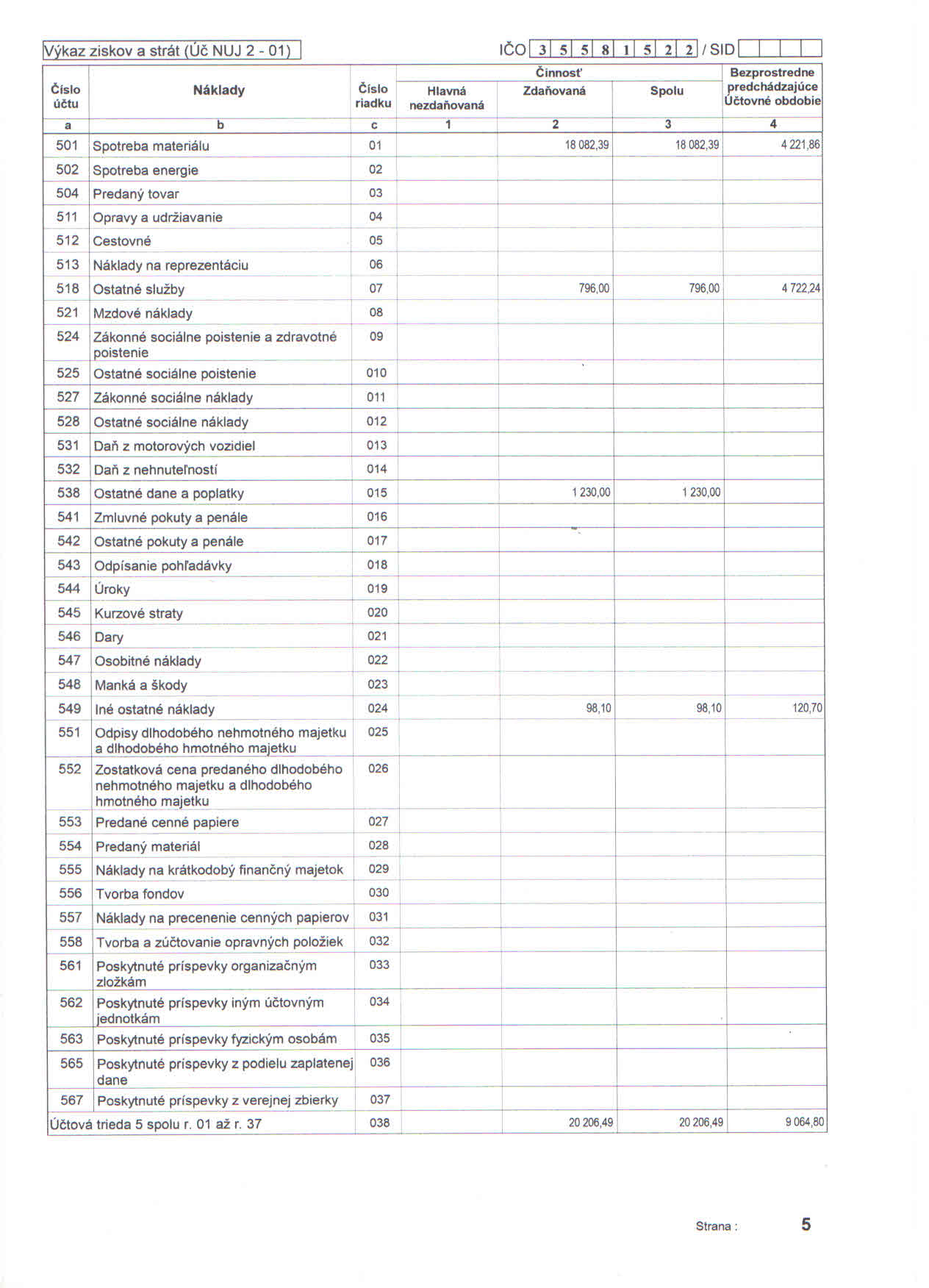 Výkaz ziskov a strát (Úč NUJ 2 - 01)

IČO 3 5 5 8 1 5 2 2 / SID

| Číslo účtu | Náklady | Číslo riadku | Činnosť Hlavná nezdaňovaná | Činnosť Zdaňovaná | Činnosť Spolu | Bezprostredne predchádzajúce Účtovné obdobie |
|---|---|---|---|---|---|---|
| a | b | c | 1 | 2 | 3 | 4 |
| 501 | Spotreba materiálu | 01 | | 18 082,39 | 18 082,39 | 4 221,86 |
| 502 | Spotreba energie | 02 | | | | |
| 504 | Predaný tovar | 03 | | | | |
| 511 | Opravy a udržiavanie | 04 | | | | |
| 512 | Cestovné | 05 | | | | |
| 513 | Náklady na reprezentáciu | 06 | | | | |
| 518 | Ostatné služby | 07 | | 796,00 | 796,00 | 4 722,24 |
| 521 | Mzdové náklady | 08 | | | | |
| 524 | Zákonné sociálne poistenie a zdravotné poistenie | 09 | | | | |
| 525 | Ostatné sociálne poistenie | 010 | | | | |
| 527 | Zákonné sociálne náklady | 011 | | | | |
| 528 | Ostatné sociálne náklady | 012 | | | | |
| 531 | Daň z motorových vozidiel | 013 | | | | |
| 532 | Daň z nehnuteľností | 014 | | | | |
| 538 | Ostatné dane a poplatky | 015 | | 1 230,00 | 1 230,00 | |
| 541 | Zmluvné pokuty a penále | 016 | | | | |
| 542 | Ostatné pokuty a penále | 017 | | | | |
| 543 | Odpísanie pohľadávky | 018 | | | | |
| 544 | Úroky | 019 | | | | |
| 545 | Kurzové straty | 020 | | | | |
| 546 | Dary | 021 | | | | |
| 547 | Osobitné náklady | 022 | | | | |
| 548 | Manká a škody | 023 | | | | |
| 549 | Iné ostatné náklady | 024 | | 98,10 | 98,10 | 120,70 |
| 551 | Odpisy dlhodobého nehmotného majetku a dlhodobého hmotného majetku | 025 | | | | |
| 552 | Zostatková cena predaného dlhodobého nehmotného majetku a dlhodobého hmotného majetku | 026 | | | | |
| 553 | Predané cenné papiere | 027 | | | | |
| 554 | Predaný materiál | 028 | | | | |
| 555 | Náklady na krátkodobý finančný majetok | 029 | | | | |
| 556 | Tvorba fondov | 030 | | | | |
| 557 | Náklady na precenenie cenných papierov | 031 | | | | |
| 558 | Tvorba a zúčtovanie opravných položiek | 032 | | | | |
| 561 | Poskytnuté príspevky organizačným zložkám | 033 | | | | |
| 562 | Poskytnuté príspevky iným účtovným jednotkám | 034 | | | | |
| 563 | Poskytnuté príspevky fyzickým osobám | 035 | | | | |
| 565 | Poskytnuté príspevky z podielu zaplatenej dane | 036 | | | | |
| 567 | Poskytnuté príspevky z verejnej zbierky | 037 | | | | |
| Účtová trieda 5 spolu r. 01 až r. 37 | | 038 | | 20 206,49 | 20 206,49 | 9 064,80 |

Strana : 5